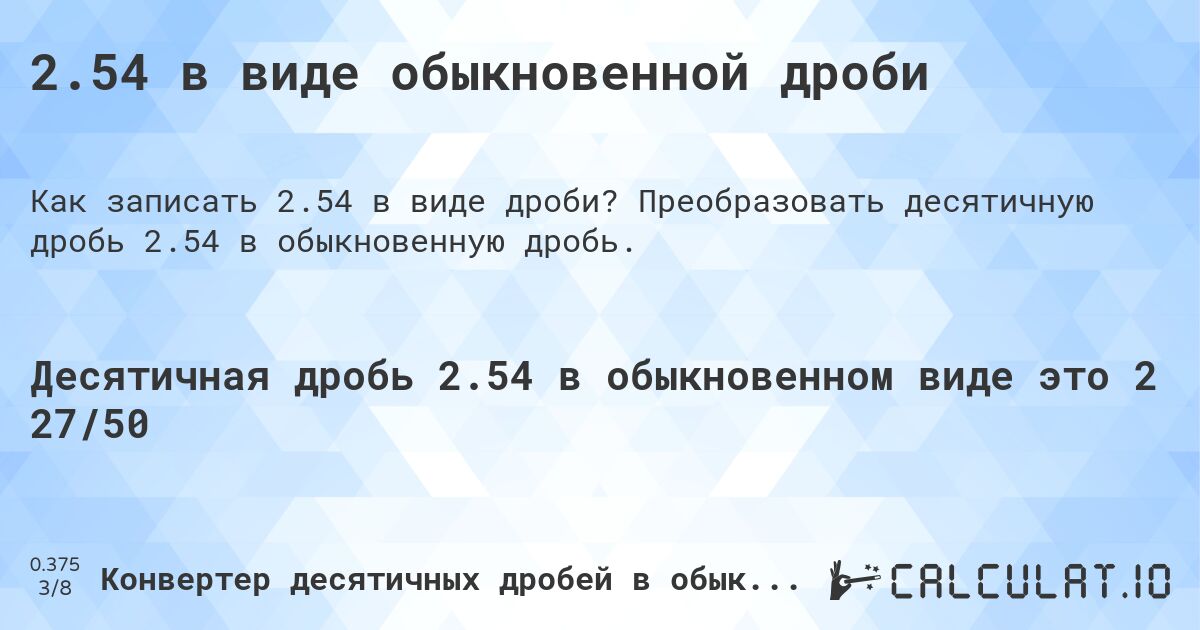 2.54 в виде обыкновенной дроби

Как записать 2.54 в виде дроби? Преобразовать десятичную дробь 2.54 в обыкновенную дробь.

Десятичная дробь 2.54 в обыкновенном виде это 2 27/50

0.375
3/8

Конвертер десятичных дробей в обык...

CALCULAT.IO